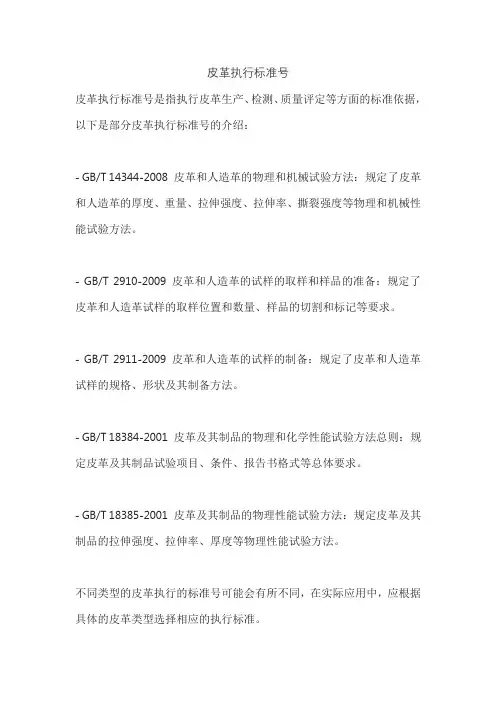 皮革执行标准号

皮革执行标准号是指执行皮革生产、检测、质量评定等方面的标准依据，以下是部分皮革执行标准号的介绍：

- GB/T 14344-2008 皮革和人造革的物理和机械试验方法：规定了皮革和人造革的厚度、重量、拉伸强度、拉伸率、撕裂强度等物理和机械性能试验方法。

- GB/T 2910-2009 皮革和人造革的试样的取样和样品的准备：规定了皮革和人造革试样的取样位置和数量、样品的切割和标记等要求。

- GB/T 2911-2009 皮革和人造革的试样的制备：规定了皮革和人造革试样的规格、形状及其制备方法。

- GB/T 18384-2001 皮革及其制品的物理和化学性能试验方法总则：规定皮革及其制品试验项目、条件、报告书格式等总体要求。

- GB/T 18385-2001 皮革及其制品的物理性能试验方法：规定皮革及其制品的拉伸强度、拉伸率、厚度等物理性能试验方法。

不同类型的皮革执行的标准号可能会有所不同，在实际应用中，应根据具体的皮革类型选择相应的执行标准。